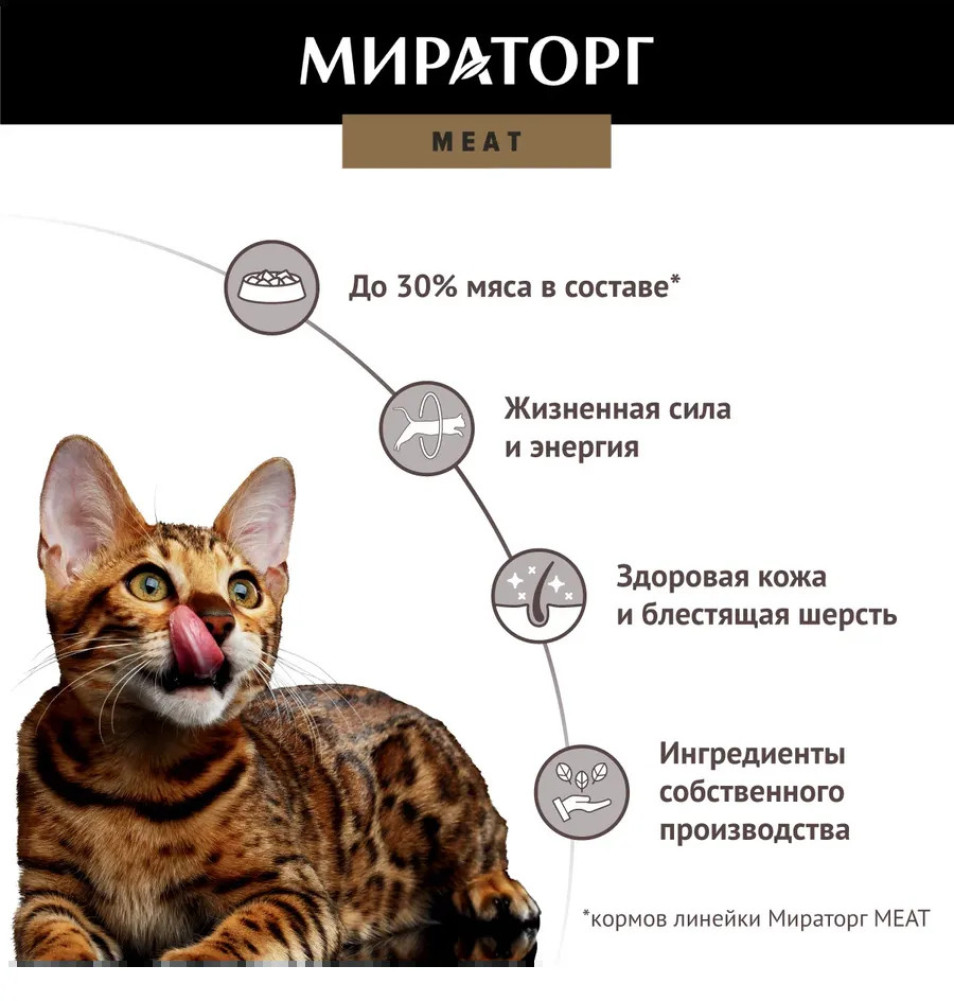 МИРАТОРГ

MEAT

До 30% мяса в составе*

Жизненная сила и энергия

Здоровая кожа и блестящая шерсть

Ингредиенты собственного производства

*кормов линейки Мираторг MEAT